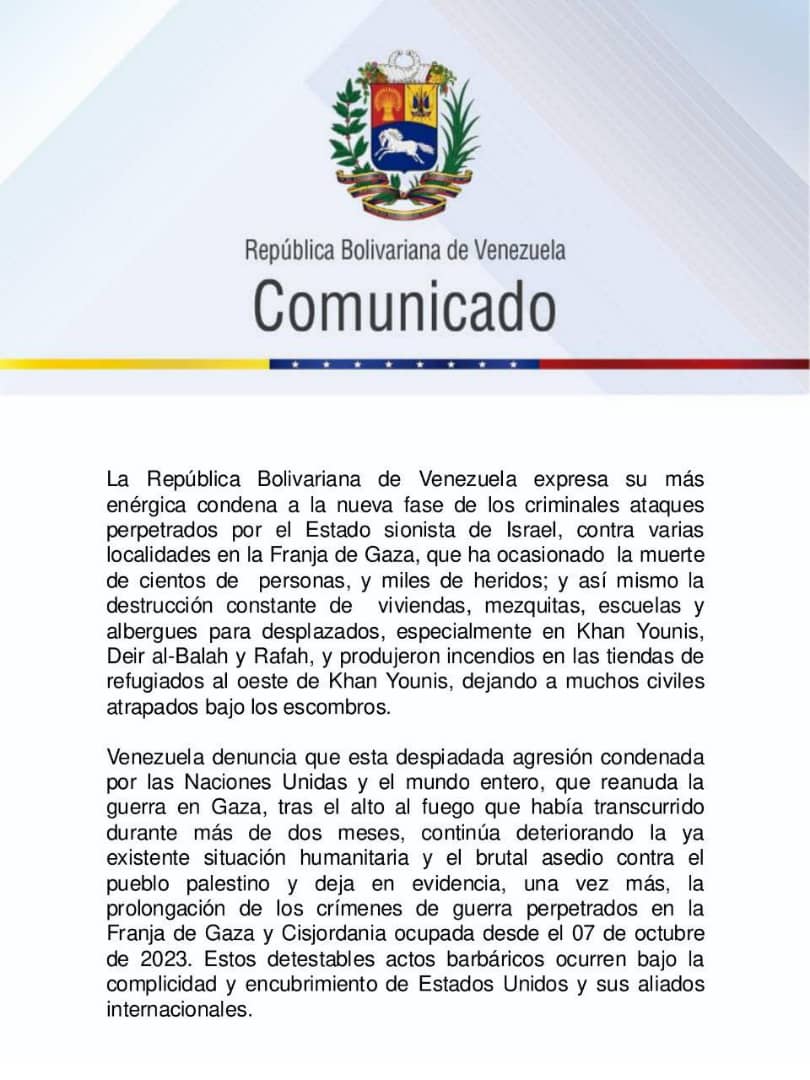 República Bolivariana de Venezuela
Comunicado

La República Bolivariana de Venezuela expresa su más enérgica condena a la nueva fase de los criminales ataques perpetrados por el Estado sionista de Israel, contra varias localidades en la Franja de Gaza, que ha ocasionado la muerte de cientos de personas, y miles de heridos; y así mismo la destrucción constante de viviendas, mezquitas, escuelas y albergues para desplazados, especialmente en Khan Younis, Deir al-Balah y Rafah, y produjeron incendios en las tiendas de refugiados al oeste de Khan Younis, dejando a muchos civiles atrapados bajo los escombros.

Venezuela denuncia que esta despiadada agresión condenada por las Naciones Unidas y el mundo entero, que reanuda la guerra en Gaza, tras el alto al fuego que había transcurrido durante más de dos meses, continúa deteriorando la ya existente situación humanitaria y el brutal asedio contra el pueblo palestino y deja en evidencia, una vez más, la prolongación de los crímenes de guerra perpetrados en la Franja de Gaza y Cisjordania ocupada desde el 07 de octubre de 2023. Estos detestables actos barbáricos ocurren bajo la complicidad y encubrimiento de Estados Unidos y sus aliados internacionales.